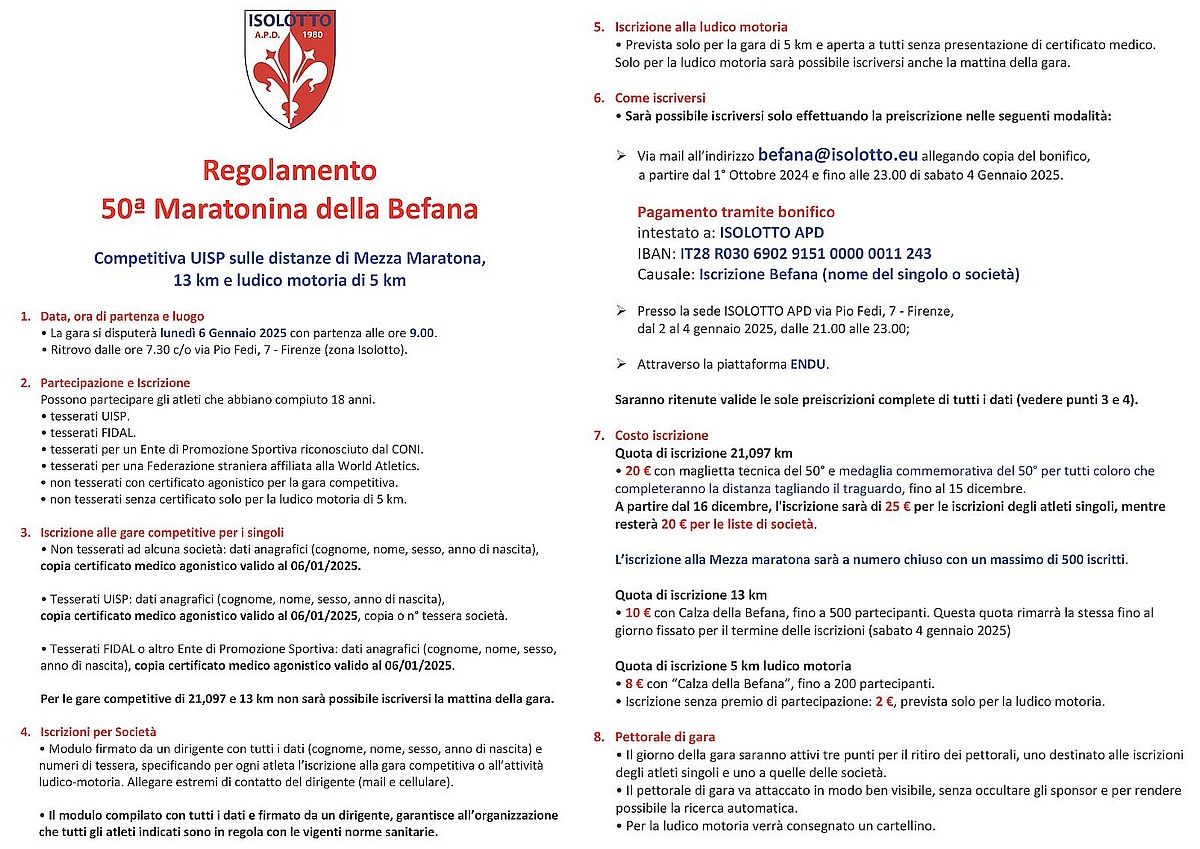 ISOLOTTO
A.P.D. 1980

Regolamento
50ª Maratonina della Befana

Competitiva UISP sulle distanze di Mezza Maratona, 13 km e ludico motoria di 5 km

1. Data, ora di partenza e luogo
• La gara si disputerà lunedì 6 Gennaio 2025 con partenza alle ore 9.00.
• Ritrovo dalle ore 7.30 c/o via Pio Fedi, 7 - Firenze (zona Isolotto).

2. Partecipazione e Iscrizione
Possono partecipare gli atleti che abbiano compiuto 18 anni.
• tesserati UISP.
• tesserati FIDAL.
• tesserati per un Ente di Promozione Sportiva riconosciuto dal CONI.
• tesserati per una Federazione straniera affiliata alla World Atletics.
• non tesserati con certificato agonistico per la gara competitiva.
• non tesserati senza certificato solo per la ludico motoria di 5 km.

3. Iscrizione alle gare competitive per i singoli
• Non tesserati ad alcuna società: dati anagrafici (cognome, nome, sesso, anno di nascita), copia certificato medico agonistico valido al 06/01/2025.

• Tesserati UISP: dati anagrafici (cognome, nome, sesso, anno di nascita), copia certificato medico agonistico valido al 06/01/2025, copia o n° tessera società.

• Tesserati FIDAL o altro Ente di Promozione Sportiva: dati anagrafici (cognome, nome, sesso, anno di nascita), copia certificato medico agonistico valido al 06/01/2025.

Per le gare competitive di 21,097 e 13 km non sarà possibile iscriversi la mattina della gara.

4. Iscrizioni per Società
• Modulo firmato da un dirigente con tutti i dati (cognome, nome, sesso, anno di nascita) e numeri di tessera, specificando per ogni atleta l'iscrizione alla gara competitiva o all'attività ludico-motoria. Allegare estremi di contatto del dirigente (mail e cellulare).

• Il modulo compilato con tutti i dati e firmato da un dirigente, garantisce all'organizzazione che tutti gli atleti indicati sono in regola con le vigenti norme sanitarie.

5. Iscrizione alla ludico motoria
• Prevista solo per la gara di 5 km e aperta a tutti senza presentazione di certificato medico. Solo per la ludico motoria sarà possibile iscriversi anche la mattina della gara.

6. Come iscriversi
• Sarà possibile iscriversi solo effettuando la preiscrizione nelle seguenti modalità:

➢ Via mail all'indirizzo befana@isolotto.eu allegando copia del bonifico, a partire dal 1° Ottobre 2024 e fino alle 23.00 di sabato 4 Gennaio 2025.

Pagamento tramite bonifico
intestato a: ISOLOTTO APD
IBAN: IT28 R030 6902 9151 0000 0011 243
Causale: Iscrizione Befana (nome del singolo o società)

➢ Presso la sede ISOLOTTO APD via Pio Fedi, 7 - Firenze, dal 2 al 4 gennaio 2025, dalle 21.00 alle 23.00;

➢ Attraverso la piattaforma ENDU.

Saranno ritenute valide le sole preiscrizioni complete di tutti i dati (vedere punti 3 e 4).

7. Costo iscrizione
Quota di iscrizione 21,097 km
• 20 € con maglietta tecnica del 50° e medaglia commemorativa del 50° per tutti coloro che completeranno la distanza tagliando il traguardo, fino al 15 dicembre.
A partire dal 16 dicembre, l'iscrizione sarà di 25 € per le iscrizioni degli atleti singoli, mentre resterà 20 € per le liste di società.

L'iscrizione alla Mezza maratona sarà a numero chiuso con un massimo di 500 iscritti.

Quota di iscrizione 13 km
• 10 € con Calza della Befana, fino a 500 partecipanti. Questa quota rimarrà la stessa fino al giorno fissato per il termine delle iscrizioni (sabato 4 gennaio 2025)

Quota di iscrizione 5 km ludico motoria
• 8 € con "Calza della Befana", fino a 200 partecipanti.
• Iscrizione senza premio di partecipazione: 2 €, prevista solo per la ludico motoria.

8. Pettorale di gara
• Il giorno della gara saranno attivi tre punti per il ritiro dei pettorali, uno destinato alle iscrizioni degli atleti singoli e uno a quelle delle società.
• Il pettorale di gara va attaccato in modo ben visibile, senza occultare gli sponsor e per rendere possibile la ricerca automatica.
• Per la ludico motoria verrà consegnato un cartellino.